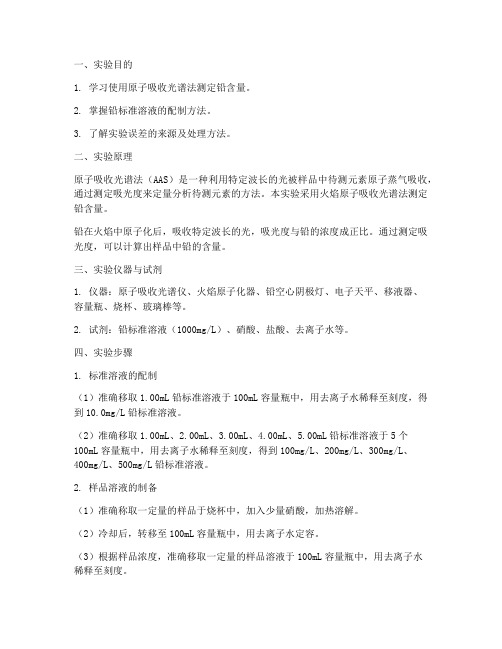 一、实验目的

1. 学习使用原子吸收光谱法测定铅含量。

2. 掌握铅标准溶液的配制方法。

3. 了解实验误差的来源及处理方法。

二、实验原理

原子吸收光谱法（AAS）是一种利用特定波长的光被样品中待测元素原子蒸气吸收，通过测定吸光度来定量分析待测元素的方法。本实验采用火焰原子吸收光谱法测定铅含量。

铅在火焰中原子化后，吸收特定波长的光，吸光度与铅的浓度成正比。通过测定吸光度，可以计算出样品中铅的含量。

三、实验仪器与试剂

1. 仪器：原子吸收光谱仪、火焰原子化器、铅空心阴极灯、电子天平、移液器、容量瓶、烧杯、玻璃棒等。

2. 试剂：铅标准溶液（1000mg/L）、硝酸、盐酸、去离子水等。

四、实验步骤

1. 标准溶液的配制

（1）准确移取 1.00mL 铅标准溶液于 100mL 容量瓶中，用去离子水稀释至刻度，得到 10.0mg/L 铅标准溶液。

（2）准确移取 1.00mL、2.00mL、3.00mL、4.00mL、5.00mL 铅标准溶液于 5 个 100mL 容量瓶中，用去离子水稀释至刻度，得到 100mg/L、200mg/L、300mg/L、400mg/L、500mg/L 铅标准溶液。

2. 样品溶液的制备

（1）准确称取一定量的样品于烧杯中，加入少量硝酸，加热溶解。

（2）冷却后，转移至 100mL 容量瓶中，用去离子水定容。

（3）根据样品浓度，准确移取一定量的样品溶液于 100mL 容量瓶中，用去离子水稀释至刻度。